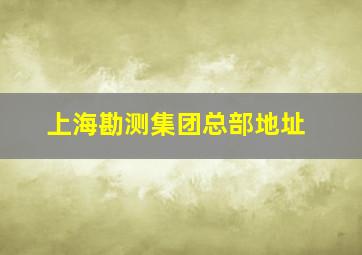 上海勘测集团总部地址